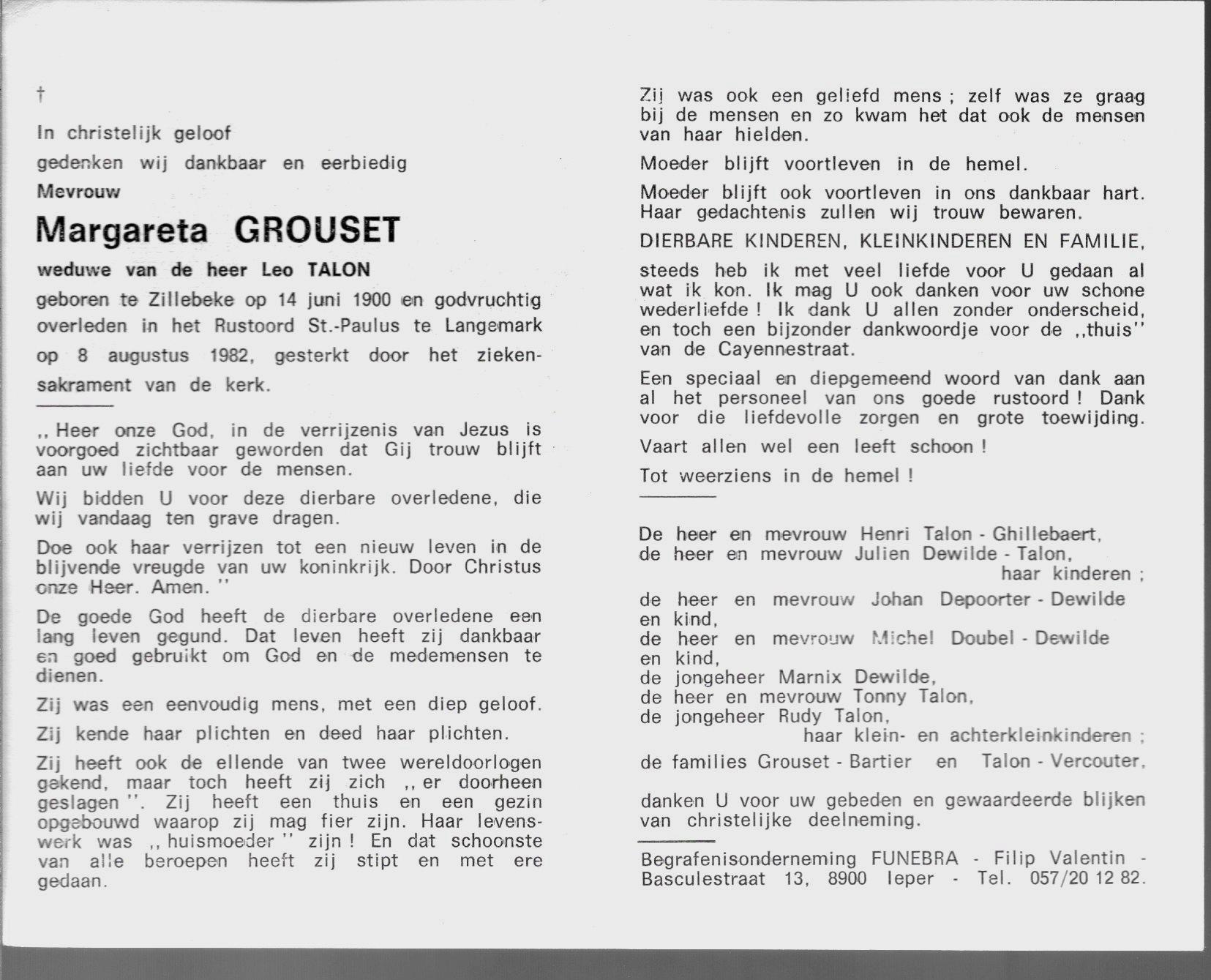 †

In christelijk geloof

gedenken wij dankbaar en eerbiedig

Mevrouw

Margareta GROUSET

weduwe van de heer Leo TALON

geboren te Zillebeke op 14 juni 1900 en godvruchtig overleden in het Rustoord St.-Paulus te Langemark op 8 augustus 1982, gesterkt door het ziekensakrament van de kerk.

,, Heer onze God, in de verrijzenis van Jezus is voorgoed zichtbaar geworden dat Gij trouw blijft aan uw liefde voor de mensen.

Wij bidden U voor deze dierbare overledene, die wij vandaag ten grave dragen.

Doe ook haar verrijzen tot een nieuw leven in de blijvende vreugde van uw koninkrijk. Door Christus onze Heer. Amen. ''

De goede God heeft de dierbare overledene een lang leven gegund. Dat leven heeft zij dankbaar en goed gebruikt om God en de medemensen te dienen.

Zij was een eenvoudig mens, met een diep geloof.

Zij kende haar plichten en deed haar plichten.

Zij heeft ook de ellende van twee wereldoorlogen gekend, maar toch heeft zij zich ,, er doorheen geslagen ''. Zij heeft een thuis en een gezin opgebouwd waarop zij mag fier zijn. Haar levenswerk was ,, huismoeder '' zijn ! En dat schoonste van alle beroepen heeft zij stipt en met ere gedaan.

Zij was ook een geliefd mens ; zelf was ze graag bij de mensen en zo kwam het dat ook de mensen van haar hielden.

Moeder blijft voortleven in de hemel.

Moeder blijft ook voortleven in ons dankbaar hart. Haar gedachtenis zullen wij trouw bewaren.

DIERBARE KINDEREN, KLEINKINDEREN EN FAMILIE,

steeds heb ik met veel liefde voor U gedaan al wat ik kon. Ik mag U ook danken voor uw schone wederliefde ! Ik dank U allen zonder onderscheid, en toch een bijzonder dankwoordje voor de ,,thuis'' van de Cayennestraat.

Een speciaal en diepgemeend woord van dank aan al het personeel van ons goede rustoord ! Dank voor die liefdevolle zorgen en grote toewijding.

Vaart allen wel een leeft schoon !

Tot weerziens in de hemel !

De heer en mevrouw Henri Talon - Ghillebaert,
de heer en mevrouw Julien Dewilde - Talon,
haar kinderen ;
de heer en mevrouw Johan Depoorter - Dewilde en kind,
de heer en mevrouw Michel Doubel - Dewilde en kind,
de jongeheer Marnix Dewilde,
de heer en mevrouw Tonny Talon,
de jongeheer Rudy Talon,
haar klein- en achterkleinkinderen ;
de families Grouset - Bartier en Talon - Vercouter,

danken U voor uw gebeden en gewaardeerde blijken van christelijke deelneming.

Begrafenisonderneming FUNEBRA - Filip Valentin - Basculestraat 13, 8900 Ieper - Tel. 057/20 12 82.